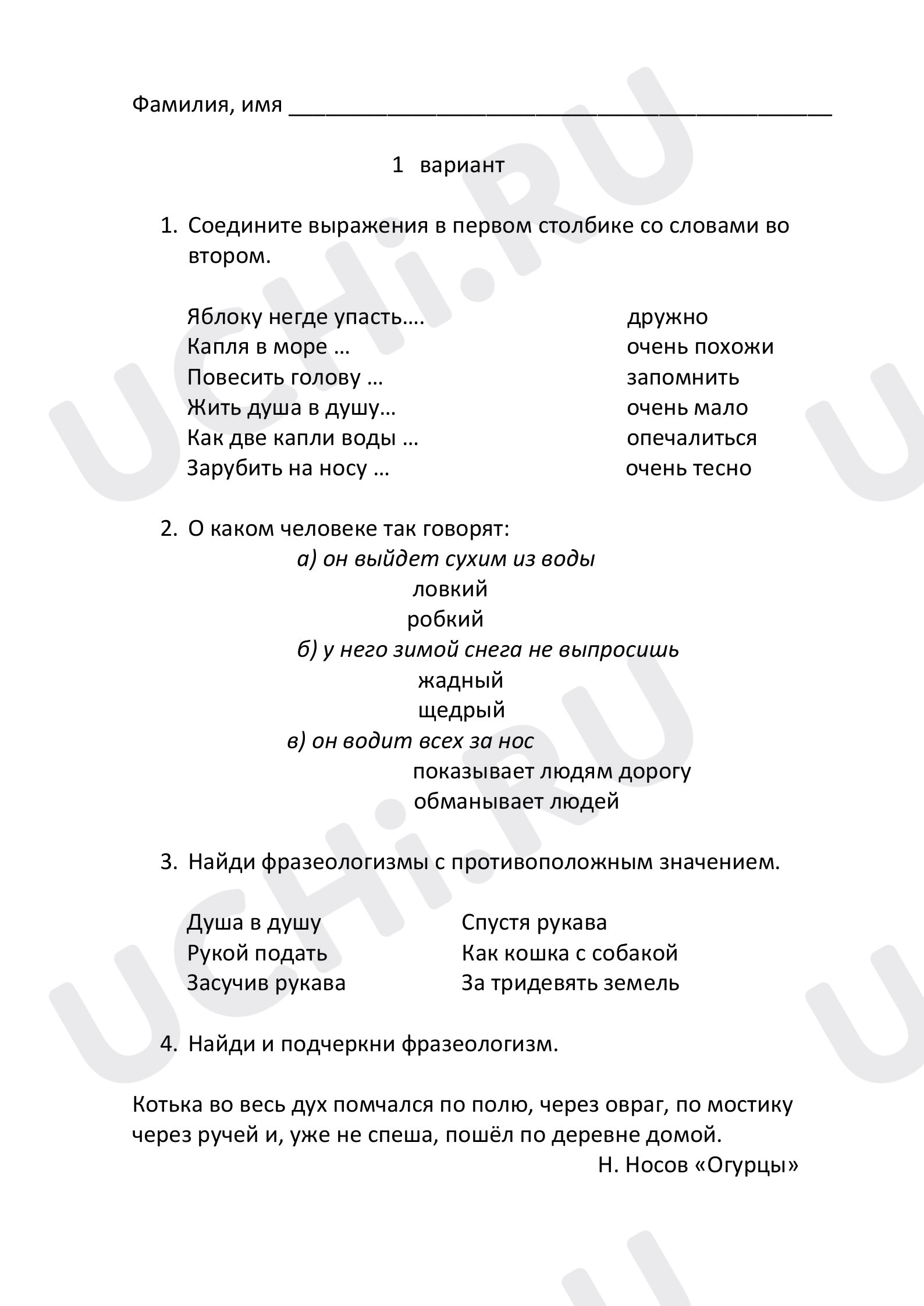 Фамилия, имя ____

1 вариант

1. Соедините выражения в первом столбике со словами во втором.

Яблоку негде упасть….
Капля в море …
Повесить голову …
Жить душа в душу…
Как две капли воды …
Зарубить на носу …

дружно
очень похожи
запомнить
очень мало
опечалиться
очень тесно

2. О каком человеке так говорят:
а) он выйдет сухим из воды
ловкий
робкий
б) у него зимой снега не выпросишь
жадный
щедрый
в) он водит всех за нос
показывает людям дорогу
обманывает людей

3. Найди фразеологизмы с противоположным значением.

Душа в душу
Рукой подать
Засучив рукава

Спустя рукава
Как кошка с собакой
За тридевять земель

4. Найди и подчеркни фразеологизм.

Котька во весь дух помчался по полю, через овраг, по мостику через ручей и, уже не спеша, пошёл по деревне домой.
Н. Носов «Огурцы»

UCHi.RU